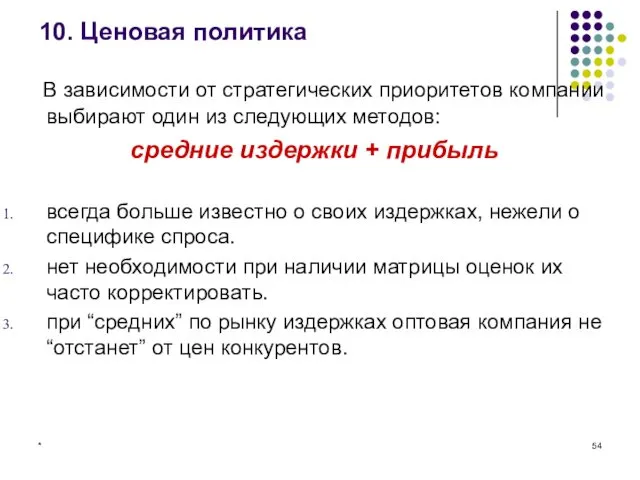 10. Ценовая политика

В зависимости от стратегических приоритетов компании выбирают один из следующих методов:

средние издержки + прибыль

1. всегда больше известно о своих издержках, нежели о специфике спроса.
2. нет необходимости при наличии матрицы оценок их часто корректировать.
3. при “средних” по рынку издержках оптовая компания не “отстанет” от цен конкурентов.

*

54